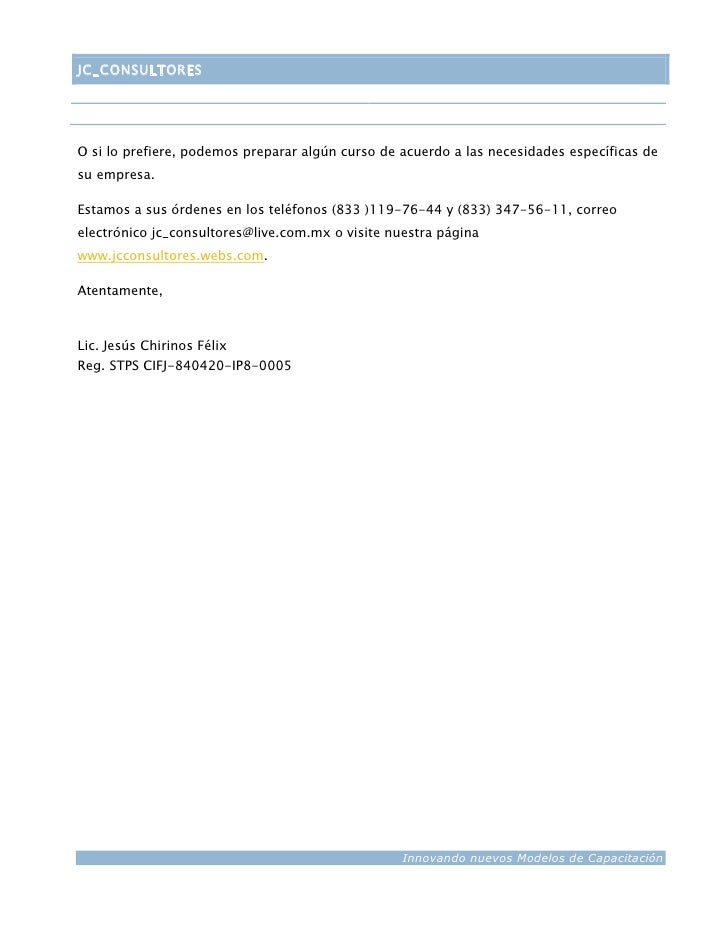 JC_CONSULTORES

O si lo prefiere, podemos preparar algún curso de acuerdo a las necesidades específicas de su empresa.

Estamos a sus órdenes en los teléfonos (833 )119-76-44 y (833) 347-56-11, correo electrónico jc_consultores@live.com.mx o visite nuestra página www.jcconsultores.webs.com.

Atentamente,

Lic. Jesús Chirinos Félix
Reg. STPS CIFJ-840420-IP8-0005

Innovando nuevos Modelos de Capacitación